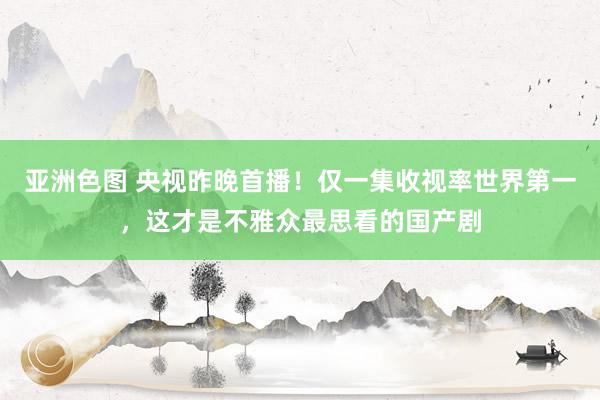 亚洲色图 央视昨晚首播！仅一集收视率世界第一，这才是不雅众最思看的国产剧